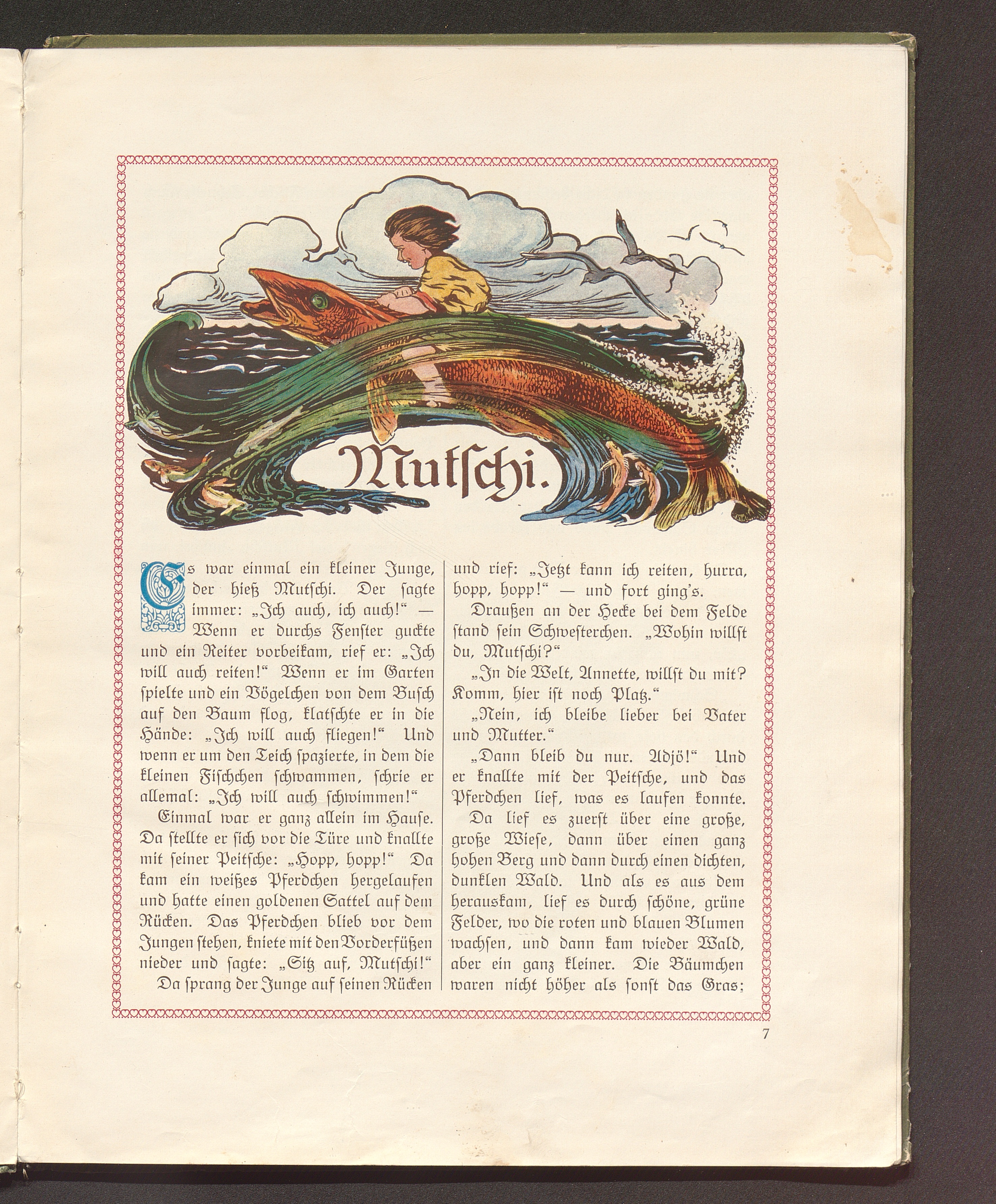 Mutſchi.

Es war einmal ein kleiner Junge, der hieß Mutſchi. Der ſagte immer: „Ich auch, ich auch!“ — Wenn er durchs Fenſter guckte und ein Reiter vorbeikam, rief er: „Ich will auch reiten!“ Wenn er im Garten ſpielte und ein Vögelchen von dem Buſch auf den Baum flog, klatſchte er in die Hände: „Ich will auch fliegen!“ Und wenn er um den Teich ſpazierte, in dem die kleinen Fiſchchen ſchwammen, ſchrie er allemal: „Ich will auch ſchwimmen!“

Einmal war er ganz allein im Hauſe. Da ſtellte er ſich vor die Türe und knallte mit ſeiner Peitſche: „Hopp, hopp!“ Da kam ein weißes Pferdchen hergelaufen und hatte einen goldenen Sattel auf dem Rücken. Das Pferdchen blieb vor dem Jungen ſtehen, kniete mit den Vorderfüßen nieder und ſagte: „Sitz auf, Mutſchi!“

Da ſprang der Junge auf ſeinen Rücken und rief: „Jetzt kann ich reiten, hurra, hopp, hopp!“ — und fort ging's.

Draußen an der Hecke bei dem Felde ſtand ſein Schweſterchen. „Wohin willſt du, Mutſchi?“

„In die Welt, Annette, willſt du mit? Komm, hier iſt noch Platz.“

„Nein, ich bleibe lieber bei Vater und Mutter.“

„Dann bleib du nur. Adjö!“ Und er knallte mit der Peitſche, und das Pferdchen lief, was es laufen konnte.

Da lief es zuerſt über eine große, große Wieſe, dann über einen ganz hohen Berg und dann durch einen dichten, dunklen Wald. Und als es aus dem herauskam, lief es durch ſchöne, grüne Felder, wo die roten und blauen Blumen wachſen, und dann kam wieder Wald, aber ein ganz kleiner. Die Bäumchen waren nicht höher als ſonſt das Gras;

7